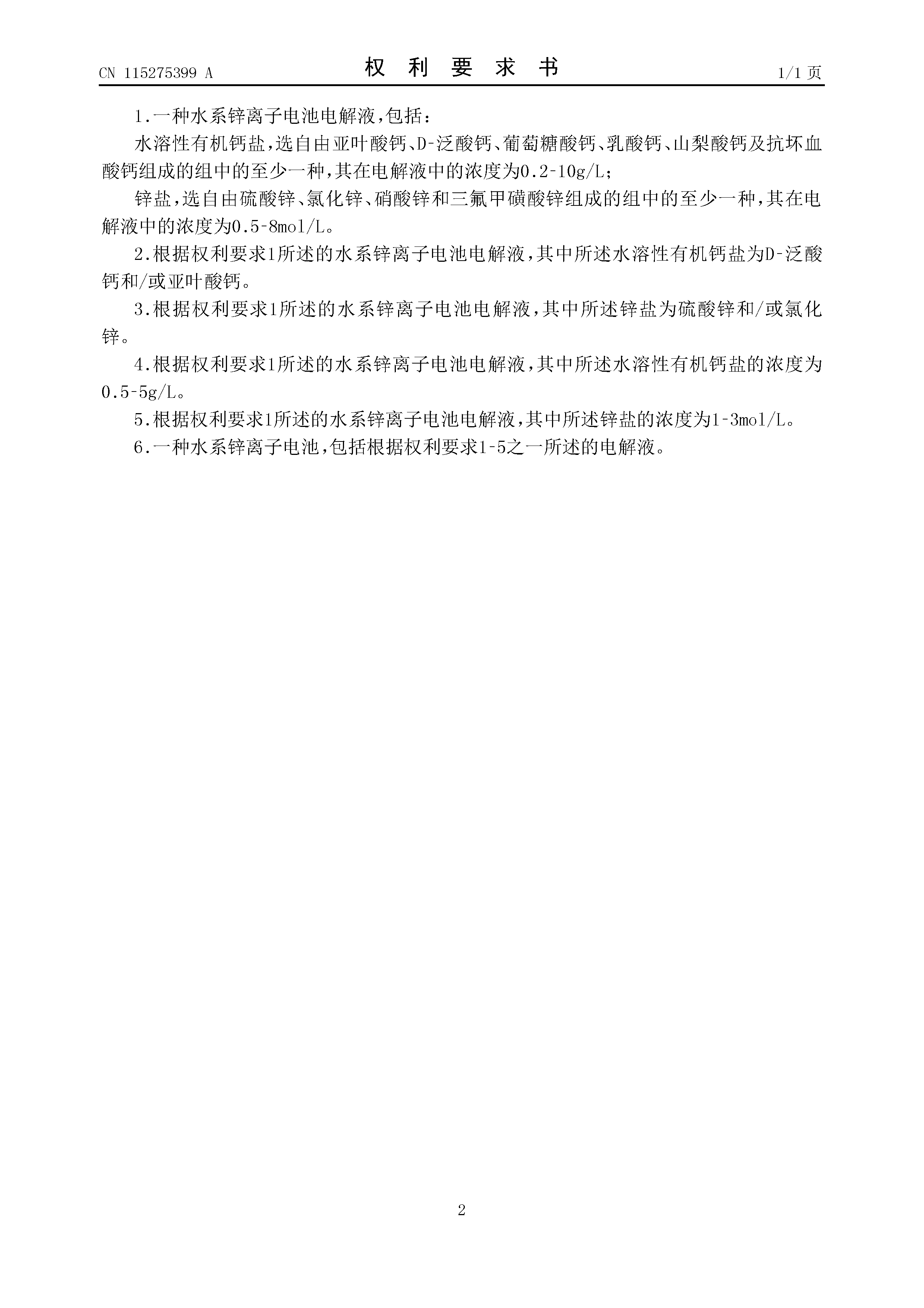 CN 115275399 A

权 利 要 求 书

1/1 页

1.一种水系锌离子电池电解液，包括：

水溶性有机钙盐，选自由亚叶酸钙、D-泛酸钙、葡萄糖酸钙、乳酸钙、山梨酸钙及抗坏血酸钙组成的组中的至少一种，其在电解液中的浓度为0.2-10g/L；

锌盐，选自由硫酸锌、氯化锌、硝酸锌和三氟甲磺酸锌组成的组中的至少一种，其在电解液中的浓度为0.5-8mol/L。

2.根据权利要求1所述的水系锌离子电池电解液，其中所述水溶性有机钙盐为D-泛酸钙和/或亚叶酸钙。

3.根据权利要求1所述的水系锌离子电池电解液，其中所述锌盐为硫酸锌和/或氯化锌。

4.根据权利要求1所述的水系锌离子电池电解液，其中所述水溶性有机钙盐的浓度为0.5-5g/L。

5.根据权利要求1所述的水系锌离子电池电解液，其中所述锌盐的浓度为1-3mol/L。

6.一种水系锌离子电池，包括根据权利要求1-5之一所述的电解液。

2